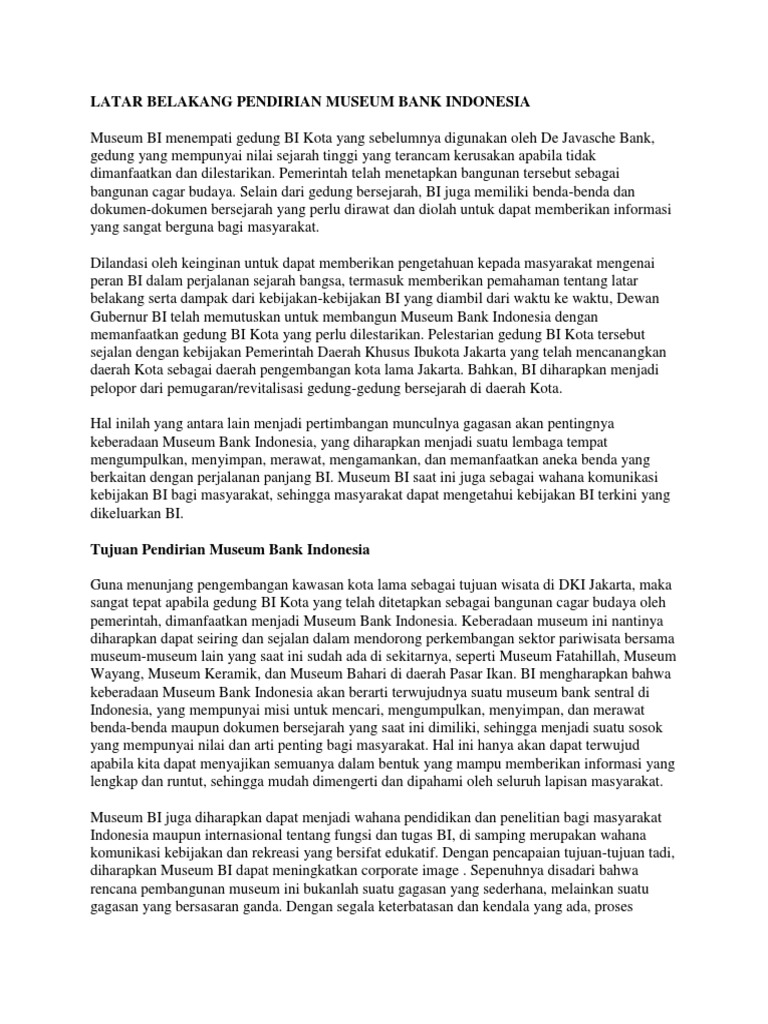 LATAR BELAKANG PENDIRIAN MUSEUM BANK INDONESIA

Museum BI menempati gedung BI Kota yang sebelumnya digunakan oleh De Javasche Bank, gedung yang mempunyai nilai sejarah tinggi yang terancam kerusakan apabila tidak dimanfaatkan dan dilestarikan. Pemerintah telah menetapkan bangunan tersebut sebagai bangunan cagar budaya. Selain dari gedung bersejarah, BI juga memiliki benda-benda dan dokumen-dokumen bersejarah yang perlu dirawat dan diolah untuk dapat memberikan informasi yang sangat berguna bagi masyarakat.

Dilandasi oleh keinginan untuk dapat memberikan pengetahuan kepada masyarakat mengenai peran BI dalam perjalanan sejarah bangsa, termasuk memberikan pemahaman tentang latar belakang serta dampak dari kebijakan-kebijakan BI yang diambil dari waktu ke waktu, Dewan Gubernur BI telah memutuskan untuk membangun Museum Bank Indonesia dengan memanfaatkan gedung BI Kota yang perlu dilestarikan. Pelestarian gedung BI Kota tersebut sejalan dengan kebijakan Pemerintah Daerah Khusus Ibukota Jakarta yang telah mencanangkan daerah Kota sebagai daerah pengembangan kota lama Jakarta. Bahkan, BI diharapkan menjadi pelopor dari pemugaran/revitalisasi gedung-gedung bersejarah di daerah Kota.

Hal inilah yang antara lain menjadi pertimbangan munculnya gagasan akan pentingnya keberadaan Museum Bank Indonesia, yang diharapkan menjadi suatu lembaga tempat mengumpulkan, menyimpan, merawat, mengamankan, dan memanfaatkan aneka benda yang berkaitan dengan perjalanan panjang BI. Museum BI saat ini juga sebagai wahana komunikasi kebijakan BI bagi masyarakat, sehingga masyarakat dapat mengetahui kebijakan BI terkini yang dikeluarkan BI.

Tujuan Pendirian Museum Bank Indonesia

Guna menunjang pengembangan kawasan kota lama sebagai tujuan wisata di DKI Jakarta, maka sangat tepat apabila gedung BI Kota yang telah ditetapkan sebagai bangunan cagar budaya oleh pemerintah, dimanfaatkan menjadi Museum Bank Indonesia. Keberadaan museum ini nantinya diharapkan dapat seiring dan sejalan dalam mendorong perkembangan sektor pariwisata bersama museum-museum lain yang saat ini sudah ada di sekitarnya, seperti Museum Fatahillah, Museum Wayang, Museum Keramik, dan Museum Bahari di daerah Pasar Ikan. BI mengharapkan bahwa keberadaan Museum Bank Indonesia akan berarti terwujudnya suatu museum bank sentral di Indonesia, yang mempunyai misi untuk mencari, mengumpulkan, menyimpan, dan merawat benda-benda maupun dokumen bersejarah yang saat ini dimiliki, sehingga menjadi suatu sosok yang mempunyai nilai dan arti penting bagi masyarakat. Hal ini hanya akan dapat terwujud apabila kita dapat menyajikan semuanya dalam bentuk yang mampu memberikan informasi yang lengkap dan runtut, sehingga mudah dimengerti dan dipahami oleh seluruh lapisan masyarakat.

Museum BI juga diharapkan dapat menjadi wahana pendidikan dan penelitian bagi masyarakat Indonesia maupun internasional tentang fungsi dan tugas BI, di samping merupakan wahana komunikasi kebijakan dan rekreasi yang bersifat edukatif. Dengan pencapaian tujuan-tujuan tadi, diharapkan Museum BI dapat meningkatkan corporate image . Sepenuhnya disadari bahwa rencana pembangunan museum ini bukanlah suatu gagasan yang sederhana, melainkan suatu gagasan yang bersasaran ganda. Dengan segala keterbatasan dan kendala yang ada, proses